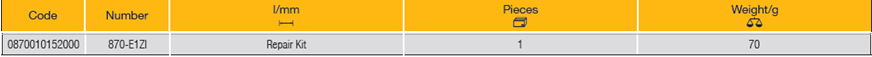 | Code | Number | l/mm | Pieces | Weight/g |
|---|---|---|---|---|
| 0870010152000 | 870-E1ZI | Repair Kit | 1 | 70 |